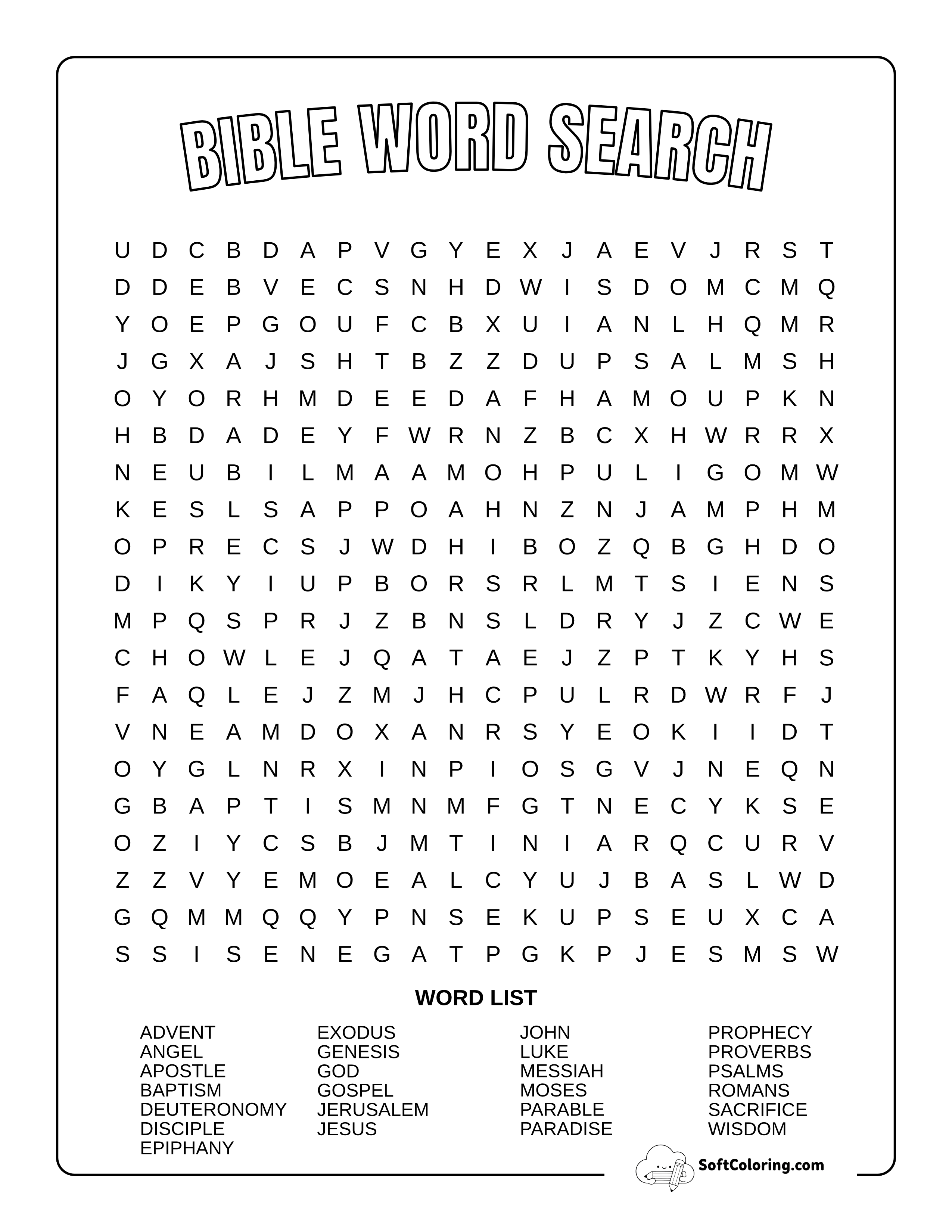 BIBLE WORD SEARCH

U D C B D A P V G Y E X J A E V J R S T
D D E B V E C S N H D W I S D O M C M Q
Y O E P G O U F C B X U I A N L H Q M R
J G X A J S H T B Z Z D U P S A L M S H
O Y O R H M D E E D A F H A M O U P K N
H B D A D E Y F W R N Z B C X H W R R X
N E U B I L M A A M O H P U L I G O M W
K E S L S A P P O A H N Z N J A M P H M
O P R E C S J W D H I B O Z Q B G H D O
D I K Y I U P B O R S R L M T S I E N S
M P Q S P R J Z B N S L D R Y J Z C W E
C H O W L E J Q A T A E J Z P T K Y H S
F A Q L E J Z M J H C P U L R D W R F J
V N E A M D O X A N R S Y E O K I I D T
O Y G L N R X I N P I O S G V J N E Q N
G B A P T I S M N M F G T N E C Y K S E
O Z I Y C S B J M T I N I A R Q C U R V
Z Z V Y E M O E A L C Y U J B A S L W D
G Q M M Q Q Y P N S E K U P S E U X C A
S S I S E N E G A T P G K P J E S M S W

WORD LIST

ADVENT
ANGEL
APOSTLE
BAPTISM
DEUTERONOMY
DISCIPLE
EPIPHANY

EXODUS
GENESIS
GOD
GOSPEL
JERUSALEM
JESUS

JOHN
LUKE
MESSIAH
MOSES
PARABLE
PARADISE

PROPHECY
PROVERBS
PSALMS
ROMANS
SACRIFICE
WISDOM

SoftColoring.com